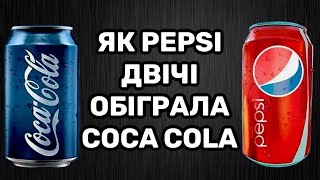 Coca-Cola

ЯК PEPSI ДВІЧІ ОБІГРАЛА COCA COLA

pepsi